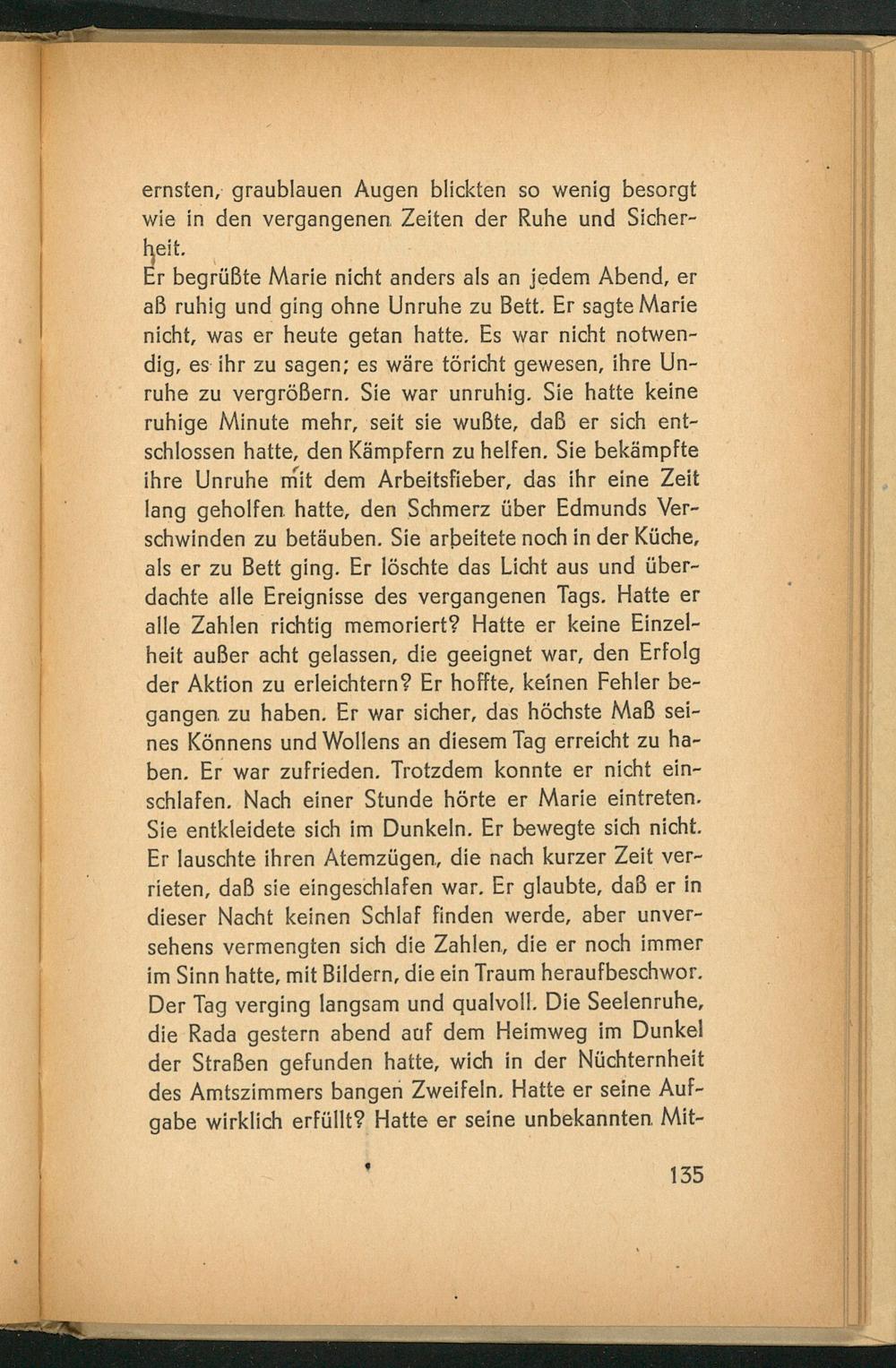 ernsten, graublauen Augen blickten so wenig besorgt wie in den vergangenen Zeiten der Ruhe und Sicherheit.
Er begrüßte Marie nicht anders als an jedem Abend, er aß ruhig und ging ohne Unruhe zu Bett. Er sagte Marie nicht, was er heute getan hatte. Es war nicht notwendig, es ihr zu sagen; es wäre töricht gewesen, ihre Unruhe zu vergrößern. Sie war unruhig. Sie hatte keine ruhige Minute mehr, seit sie wußte, daß er sich entschlossen hatte, den Kämpfern zu helfen. Sie bekämpfte ihre Unruhe mit dem Arbeitsfieber, das ihr eine Zeit lang geholfen hatte, den Schmerz über Edmunds Verschwinden zu betäuben. Sie arbeitete noch in der Küche, als er zu Bett ging. Er löschte das Licht aus und überdachte alle Ereignisse des vergangenen Tags. Hatte er alle Zahlen richtig memoriert? Hatte er keine Einzelheit außer acht gelassen, die geeignet war, den Erfolg der Aktion zu erleichtern? Er hoffte, keinen Fehler begangen zu haben. Er war sicher, das höchste Maß seines Könnens und Wollens an diesem Tag erreicht zu haben. Er war zufrieden. Trotzdem konnte er nicht einschlafen. Nach einer Stunde hörte er Marie eintreten. Sie entkleidete sich im Dunkeln. Er bewegte sich nicht. Er lauschte ihren Atemzügen, die nach kurzer Zeit verrieten, daß sie eingeschlafen war. Er glaubte, daß er in dieser Nacht keinen Schlaf finden werde, aber unversehens vermengten sich die Zahlen, die er noch immer im Sinn hatte, mit Bildern, die ein Traum heraufbeschwor.
Der Tag verging langsam und qualvoll. Die Seelenruhe, die Rada gestern abend auf dem Heimweg im Dunkel der Straßen gefunden hatte, wich in der Nüchternheit des Amtszimmers bangen Zweifeln. Hatte er seine Aufgabe wirklich erfüllt? Hatte er seine unbekannten Mit-

135